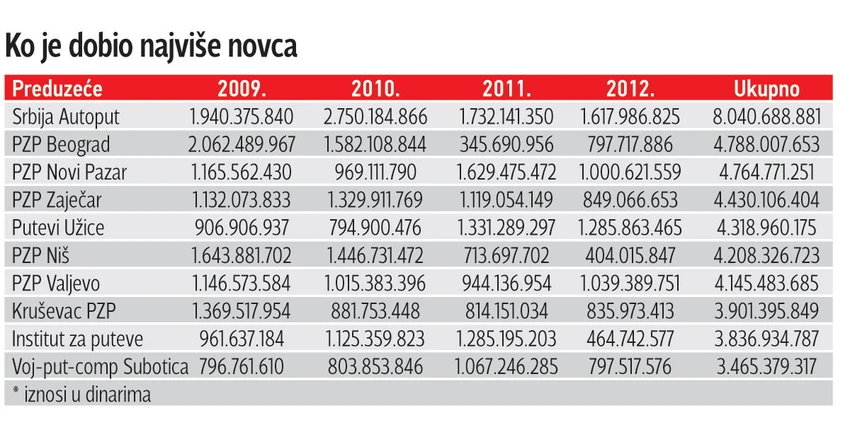 Ko je dobio najviše novca

| Preduzeće | 2009. | 2010. | 2011. | 2012. | Ukupno |
|---|---|---|---|---|---|
| Srbija Autoput | 1.940.375.840 | 2.750.184.866 | 1.732.141.350 | 1.617.986.825 | 8.040.688.881 |
| PZP Beograd | 2.062.489.967 | 1.582.108.844 | 345.690.956 | 797.717.886 | 4.788.007.653 |
| PZP Novi Pazar | 1.165.562.430 | 969.111.790 | 1.629.475.472 | 1.000.621.559 | 4.764.771.251 |
| PZP Zaječar | 1.132.073.833 | 1.329.911.769 | 1.119.054.149 | 849.066.653 | 4.430.106.404 |
| Putevi Užice | 906.906.937 | 794.900.476 | 1.331.289.297 | 1.285.863.465 | 4.318.960.175 |
| PZP Niš | 1.643.881.702 | 1.446.731.472 | 713.697.702 | 404.015.847 | 4.208.326.723 |
| PZP Valjevo | 1.146.573.584 | 1.015.383.396 | 944.136.954 | 1.039.389.751 | 4.145.483.685 |
| Kruševac PZP | 1.369.517.954 | 881.753.448 | 814.151.034 | 835.973.413 | 3.901.395.849 |
| Institut za puteve | 961.637.184 | 1.125.359.823 | 1.285.195.203 | 464.742.577 | 3.836.934.787 |
| Voj-put-comp Subotica | 796.761.610 | 803.853.846 | 1.067.246.285 | 797.517.576 | 3.465.379.317 |

* iznosi u dinarima